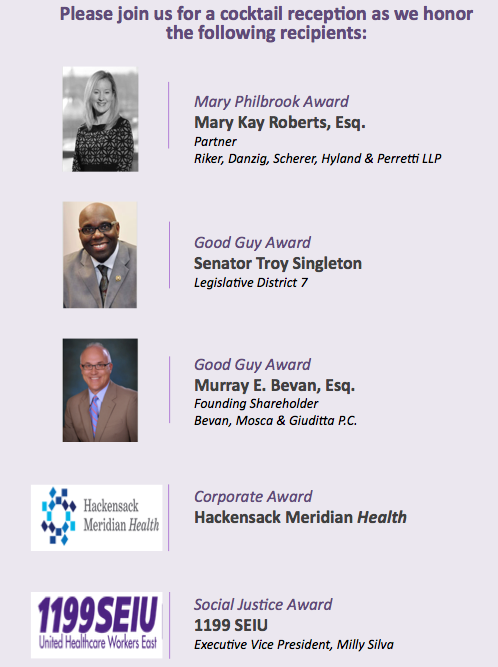 Please join us for a cocktail reception as we honor the following recipients:

Mary Philbrook Award
Mary Kay Roberts, Esq.
Partner
Riker, Danzig, Scherer, Hyland & Perretti LLP

Good Guy Award
Senator Troy Singleton
Legislative District 7

Good Guy Award
Murray E. Bevan, Esq.
Founding Shareholder
Bevan, Mosca & Giuditta P.C.

Hackensack
Meridian Health

Corporate Award
Hackensack Meridian Health

1199SEIU
United Healthcare Workers East

Social Justice Award
1199 SEIU
Executive Vice President, Milly Silva